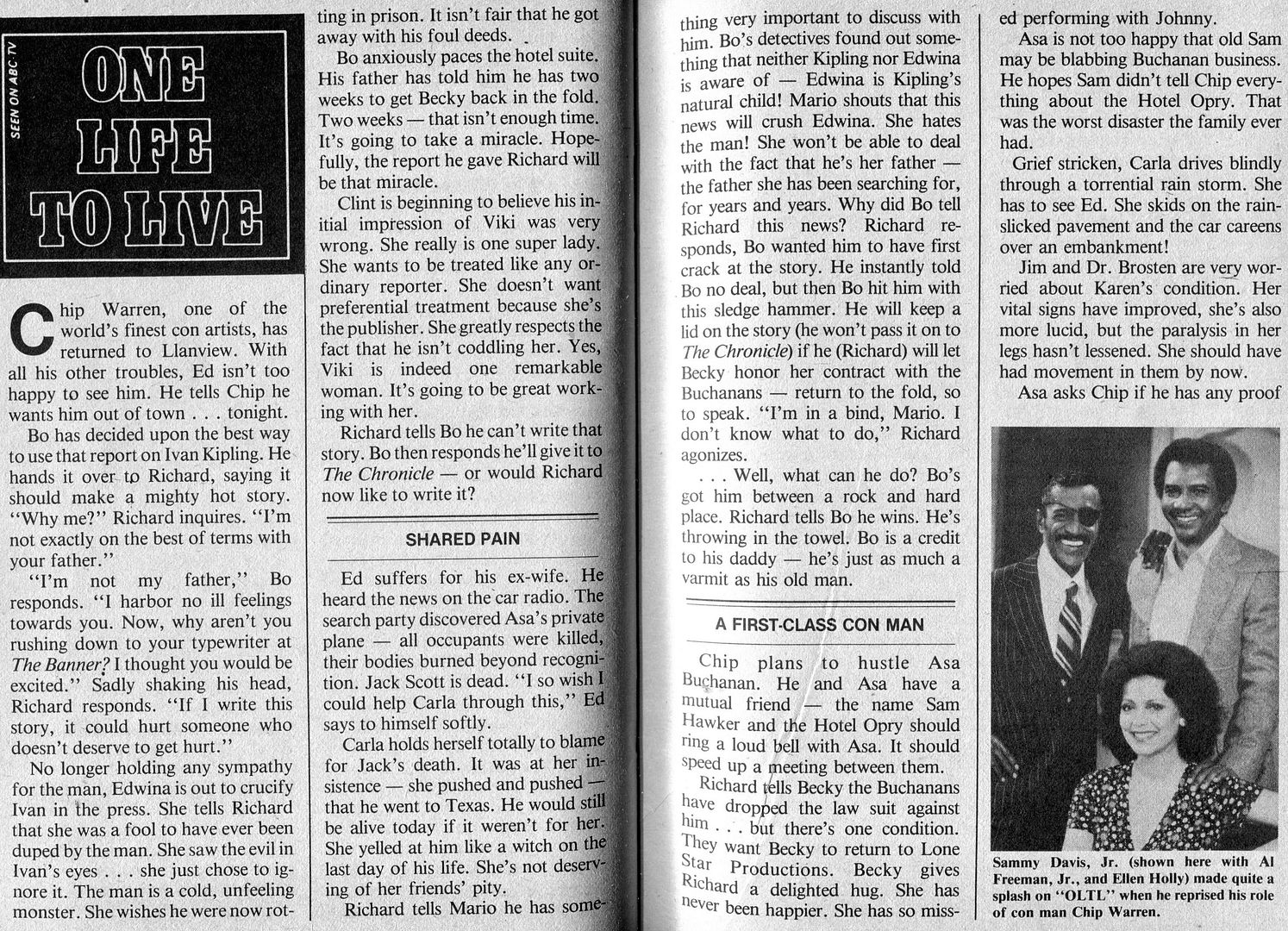 SEEN ON ABC-TV

ONE LIFE TO LIVE

Chip Warren, one of the world's finest con artists, has returned to Llanview. With all his other troubles, Ed isn't too happy to see him. He tells Chip he wants him out of town . . . tonight.

Bo has decided upon the best way to use that report on Ivan Kipling. He hands it over to Richard, saying it should make a mighty hot story. "Why me?" Richard inquires. "I'm not exactly on the best of terms with your father."

"I'm not my father," Bo responds. "I harbor no ill feelings towards you. Now, why aren't you rushing down to your typewriter at The Banner? I thought you would be excited." Sadly shaking his head, Richard responds. "If I write this story, it could hurt someone who doesn't deserve to get hurt."

No longer holding any sympathy for the man, Edwina is out to crucify Ivan in the press. She tells Richard that she was a fool to have ever been duped by the man. She saw the evil in Ivan's eyes . . . she just chose to ignore it. The man is a cold, unfeeling monster. She wishes he were now rotting in prison. It isn't fair that he got away with his foul deeds.

Bo anxiously paces the hotel suite. His father has told him he has two weeks to get Becky back in the fold. Two weeks — that isn't enough time. It's going to take a miracle. Hopefully, the report he gave Richard will be that miracle.

Clint is beginning to believe his initial impression of Viki was very wrong. She really is one super lady. She wants to be treated like any ordinary reporter. She doesn't want preferential treatment because she's the publisher. She greatly respects the fact that he isn't coddling her. Yes, Viki is indeed one remarkable woman. It's going to be great working with her.

Richard tells Bo he can't write that story. Bo then responds he'll give it to The Chronicle — or would Richard now like to write it?

SHARED PAIN

Ed suffers for his ex-wife. He heard the news on the car radio. The search party discovered Asa's private plane — all occupants were killed, their bodies burned beyond recognition. Jack Scott is dead. "I so wish I could help Carla through this," Ed says to himself softly.

Carla holds herself totally to blame for Jack's death. It was at her insistence — she pushed and pushed — that he went to Texas. He would still be alive today if it weren't for her. She yelled at him like a witch on the last day of his life. She's not deserving of her friends' pity.

Richard tells Mario he has something very important to discuss with him. Bo's detectives found out something that neither Kipling nor Edwina is aware of — Edwina is Kipling's natural child! Mario shouts that this news will crush Edwina. She hates the man! She won't be able to deal with the fact that he's her father — the father she has been searching for, for years and years. Why did Bo tell Richard this news? Richard responds, Bo wanted him to have first crack at the story. He instantly told Bo no deal, but then Bo hit him with this sledge hammer. He will keep a lid on the story (he won't pass it on to The Chronicle) if he (Richard) will let Becky honor her contract with the Buchanans — return to the fold, so to speak. "I'm in a bind, Mario. I don't know what to do," Richard agonizes.

. . . Well, what can he do? Bo's got him between a rock and hard place. Richard tells Bo he wins. He's throwing in the towel. Bo is a credit to his daddy — he's just as much a varmit as his old man.

A FIRST-CLASS CON MAN

Chip plans to hustle Asa Buchanan. He and Asa have a mutual friend — the name Sam Hawker and the Hotel Opry should ring a loud bell with Asa. It should speed up a meeting between them.

Richard tells Becky the Buchanans have dropped the law suit against him . . . but there's one condition. They want Becky to return to Lone Star Productions. Becky gives Richard a delighted hug. She has never been happier. She has so missed performing with Johnny.

Asa is not too happy that old Sam may be blabbing Buchanan business. He hopes Sam didn't tell Chip everything about the Hotel Opry. That was the worst disaster the family ever had.

Grief stricken, Carla drives blindly through a torrential rain storm. She has to see Ed. She skids on the rain-slicked pavement and the car careens over an embankment!

Jim and Dr. Brosten are very worried about Karen's condition. Her vital signs have improved, she's also more lucid, but the paralysis in her legs hasn't lessened. She should have had movement in them by now.

Asa asks Chip if he has any proof

Sammy Davis, Jr. (shown here with Al Freeman, Jr., and Ellen Holly) made quite a splash on "OLTL" when he reprised his role of con man Chip Warren.